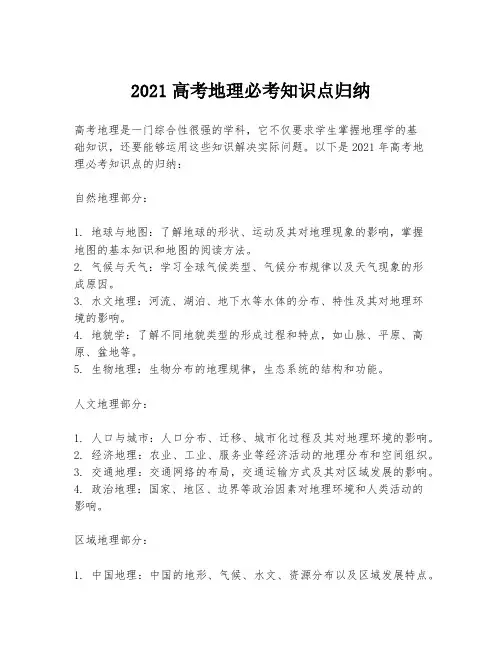 2021 高考地理必考知识点归纳

高考地理是一门综合性很强的学科，它不仅要求学生掌握地理学的基础知识，还要能够运用这些知识解决实际问题。以下是 2021 年高考地理必考知识点的归纳：

自然地理部分：

1. 地球与地图：了解地球的形状、运动及其对地理现象的影响，掌握地图的基本知识和地图的阅读方法。
2. 气候与天气：学习全球气候类型、气候分布规律以及天气现象的形成原因。
3. 水文地理：河流、湖泊、地下水等水体的分布、特性及其对地理环境的影响。
4. 地貌学：了解不同地貌类型的形成过程和特点，如山脉、平原、高原、盆地等。
5. 生物地理：生物分布的地理规律，生态系统的结构和功能。

人文地理部分：

1. 人口与城市：人口分布、迁移、城市化过程及其对地理环境的影响。
2. 经济地理：农业、工业、服务业等经济活动的地理分布和空间组织。
3. 交通地理：交通网络的布局，交通运输方式及其对区域发展的影响。
4. 政治地理：国家、地区、边界等政治因素对地理环境和人类活动的影响。

区域地理部分：

1. 中国地理：中国的地形、气候、水文、资源分布以及区域发展特点。